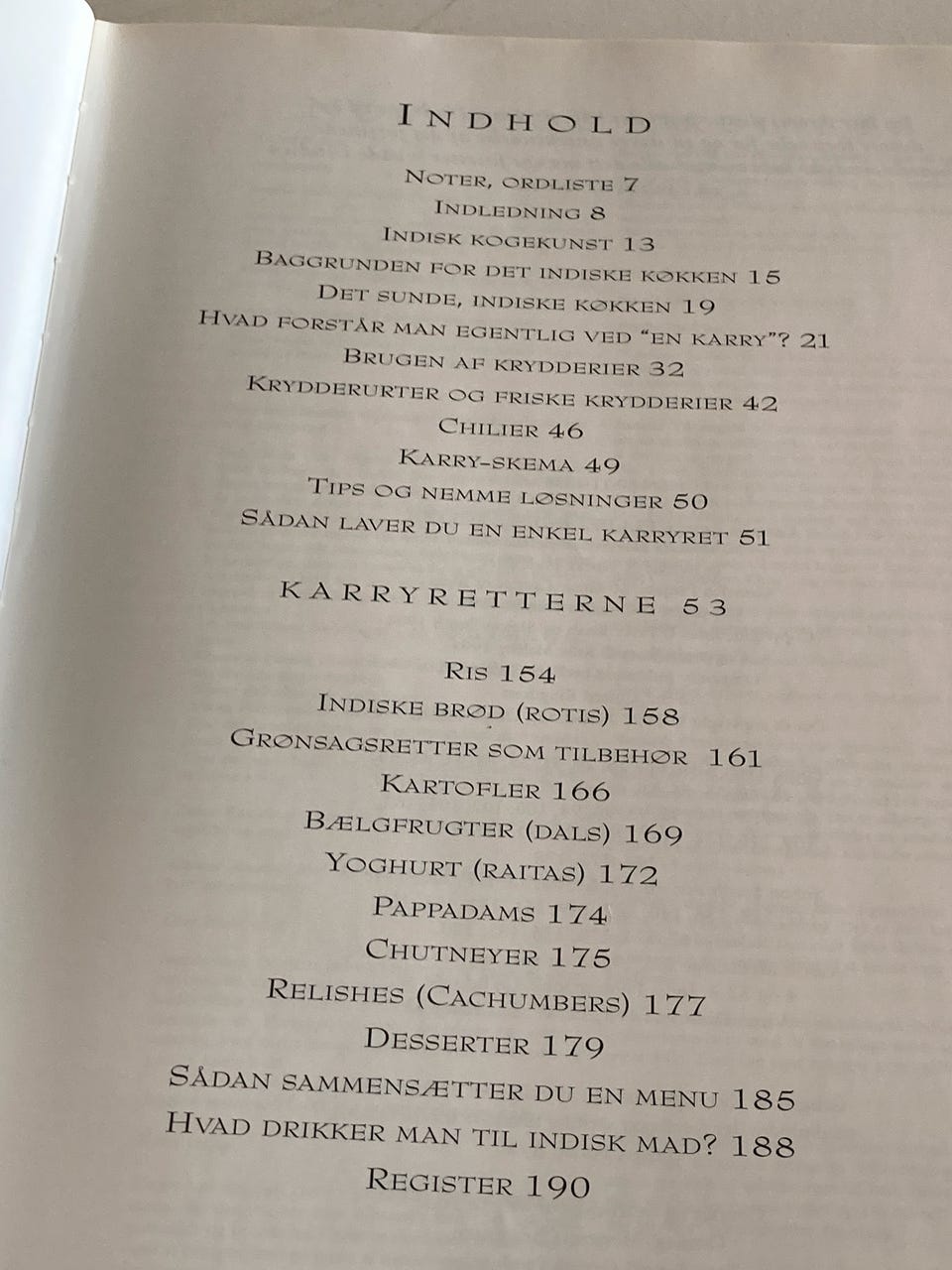 INDHOLD

NOTER, ORDLISTE 7
INDLEDNING 8
INDISK KOGEKUNST 13
BAGGRUNDEN FOR DET INDISKE KØKKEN 15
DET SUNDE, INDISKE KØKKEN 19
HVAD FORSTÅR MAN EGENTLIG VED "EN KARRY"? 21
BRUGEN AF KRYDDERIER 32
KRYDDERURTER OG FRISKE KRYDDERIER 42
CHILIER 46
KARRY-SKEMA 49
TIPS OG NEMME LØSNINGER 50
SÅDAN LAVER DU EN ENKEL KARRYRET 51

KARRYRETTERNE 53

RIS 154
INDISKE BRØD (ROTIS) 158
GRØNSAGSRETTER SOM TILBEHØR 161
KARTOFLER 166
BÆLGFRUGTER (DALS) 169
YOGHURT (RAITAS) 172
PAPPADAMS 174
CHUTNEYER 175
RELISHES (CACHUMBERS) 177
DESSERTER 179
SÅDAN SAMMENSÆTTER DU EN MENU 185
HVAD DRIKKER MAN TIL INDISK MAD? 188
REGISTER 190